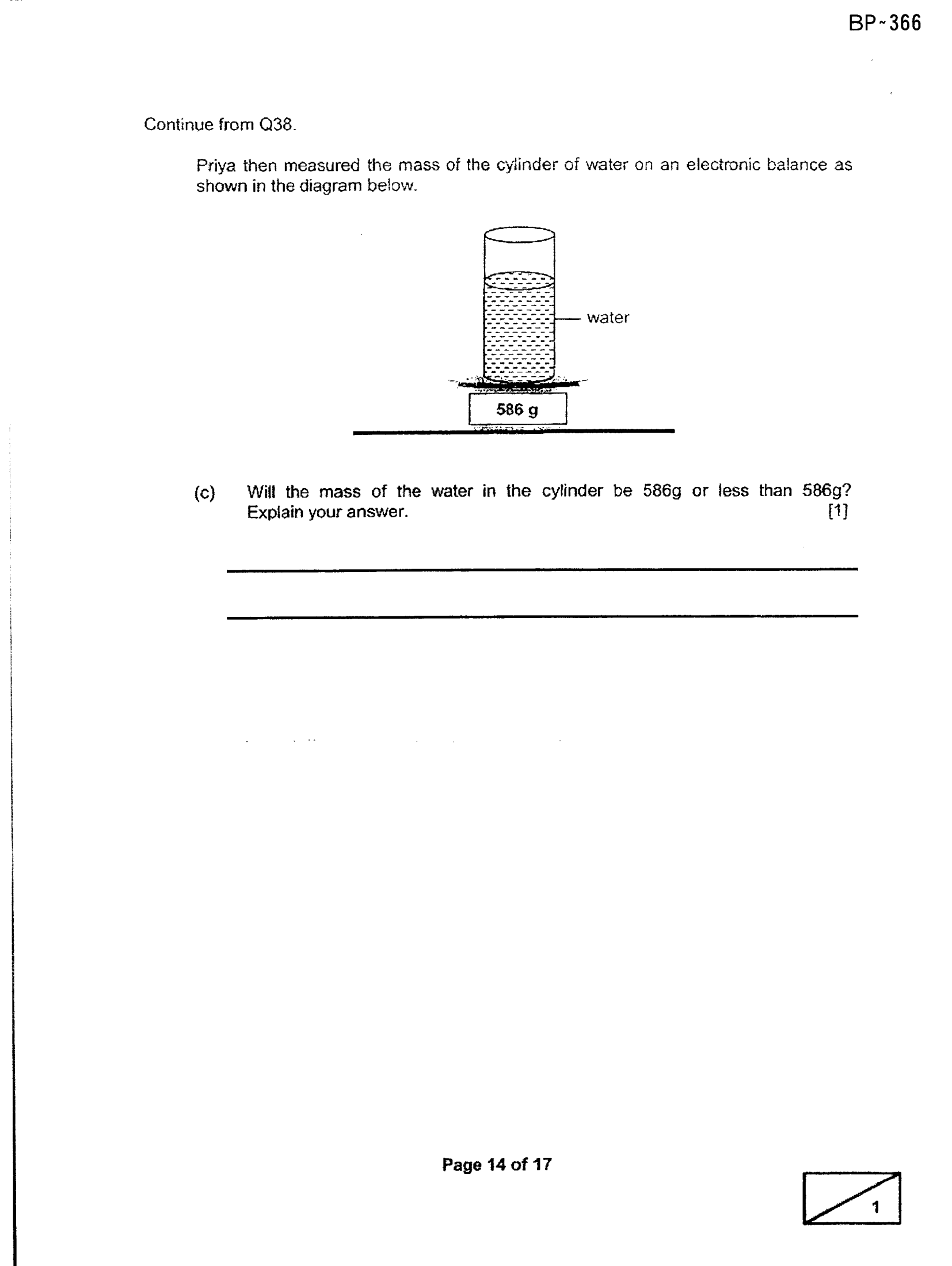 BP~366

Continue from Q38.

Priya then measured the mass of the cylinder of water on an electronic balance as shown in the diagram below.

water

586 g

(c) Will the mass of the water in the cylinder be 586g or less than 586g? Explain your answer. [1]

____

____

Page 14 of 17

1